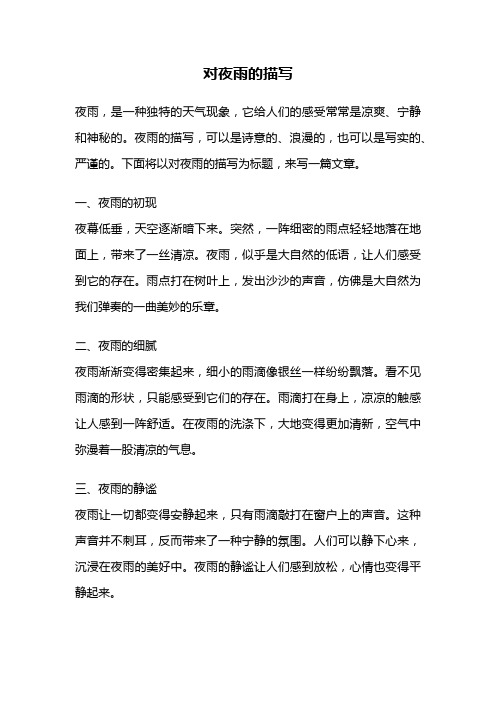 对夜雨的描写

夜雨，是一种独特的天气现象，它给人们的感受常常是凉爽、宁静和神秘的。夜雨的描写，可以是诗意的、浪漫的，也可以是写实的、严谨的。下面将以对夜雨的描写为标题，来写一篇文章。

一、夜雨的初现

夜幕低垂，天空逐渐暗下来。突然，一阵细密的雨点轻轻地落在地面上，带来了一丝清凉。夜雨，似乎是大自然的低语，让人们感受到它的存在。雨点打在树叶上，发出沙沙的声音，仿佛是大自然为我们弹奏的一曲美妙的乐章。

二、夜雨的细腻

夜雨渐渐变得密集起来，细小的雨滴像银丝一样纷纷飘落。看不见雨滴的形状，只能感受到它们的存在。雨滴打在身上，凉凉的触感让人感到一阵舒适。在夜雨的洗涤下，大地变得更加清新，空气中弥漫着一股清凉的气息。

三、夜雨的静谧

夜雨让一切都变得安静起来，只有雨滴敲打在窗户上的声音。这种声音并不刺耳，反而带来了一种宁静的氛围。人们可以静下心来，沉浸在夜雨的美好中。夜雨的静谧让人们感到放松，心情也变得平静起来。